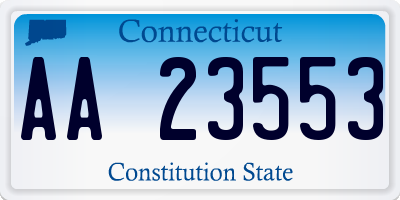 Connecticut

AA 23553

Constitution State